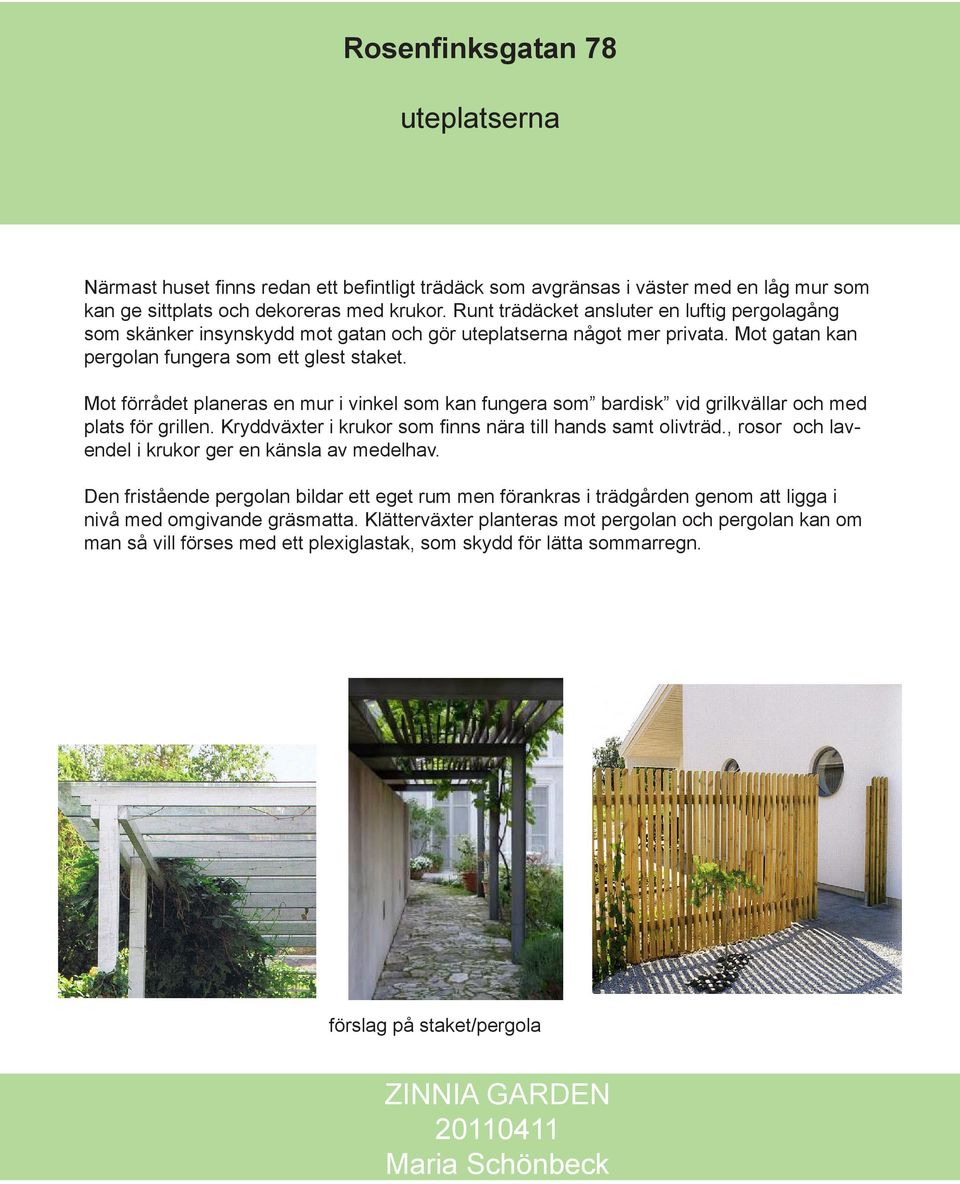 Rosenfinksgatan 78

uteplatserna

Närmast huset finns redan ett befintligt trädäck som avgränsas i väster med en låg mur som kan ge sittplats och dekoreras med krukor. Runt trädäcket ansluter en luftig pergolagång som skänker insynskydd mot gatan och gör uteplatserna något mer privata. Mot gatan kan pergolan fungera som ett glest staket.

Mot förrådet planeras en mur i vinkel som kan fungera som” bardisk” vid grilkvällar och med plats för grillen. Kryddväxter i krukor som finns nära till hands samt olivträd., rosor och lavendel i krukor ger en känsla av medelhav.

Den fristående pergolan bildar ett eget rum men förankras i trädgården genom att ligga i nivå med omgivande gräsmatta. Klätterväxter planteras mot pergolan och pergolan kan om man så vill förses med ett plexiglastak, som skydd för lätta sommarregn.

förslag på staket/pergola

ZINNIA GARDEN
20110411
Maria Schönbeck